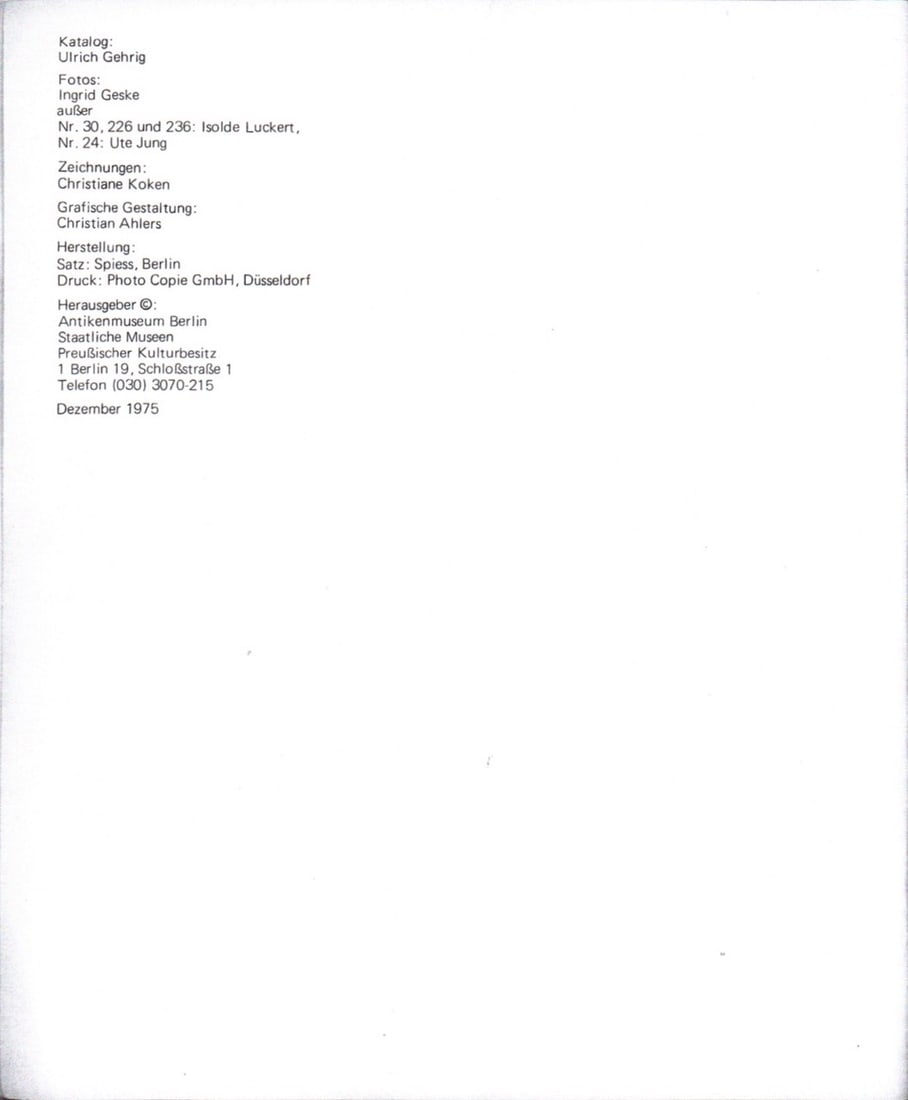 Katalog:
Ulrich Gehrig

Fotos:
Ingrid Geske
außer
Nr. 30, 226 und 236: Isolde Luckert,
Nr. 24: Ute Jung

Zeichnungen:
Christiane Koken

Grafische Gestaltung:
Christian Ahlers

Herstellung:
Satz: Spiess, Berlin
Druck: Photo Copie GmbH, Düsseldorf

Herausgeber ©:
Antikenmuseum Berlin
Staatliche Museen
Preußischer Kulturbesitz
1 Berlin 19, Schloßstraße 1
Telefon (030) 3070-215

Dezember 1975